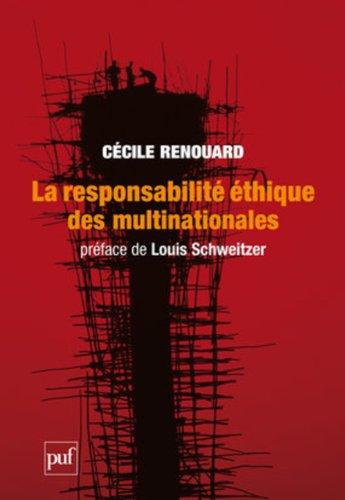 CÉCILE RENOUARD

La responsabilité éthique des multinationales

préface de Louis Schweitzer

puf